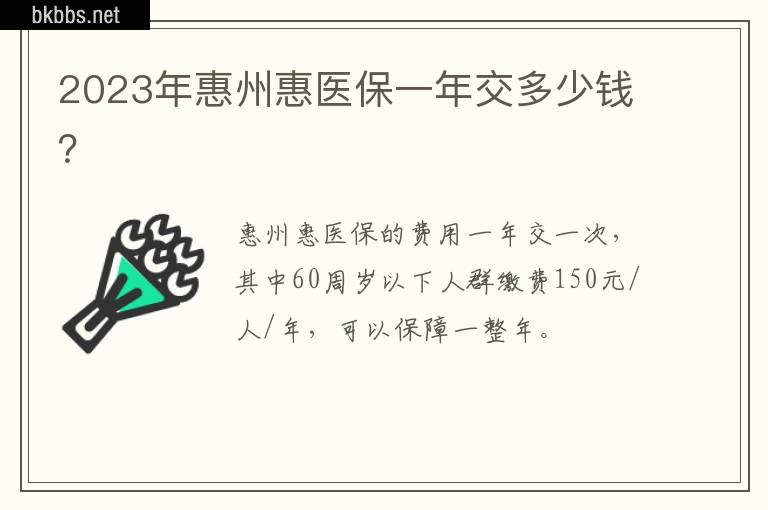 bkbbs.net

2023年惠州惠医保一年交多少钱?

惠州惠医保的费用一年交一次，其中60周岁以下人群缴费150元/人/年，可以保障一整年。